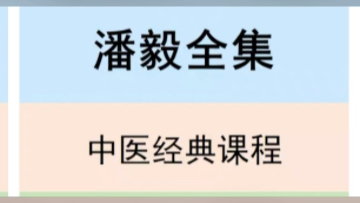 潘毅全集

中医经典课程